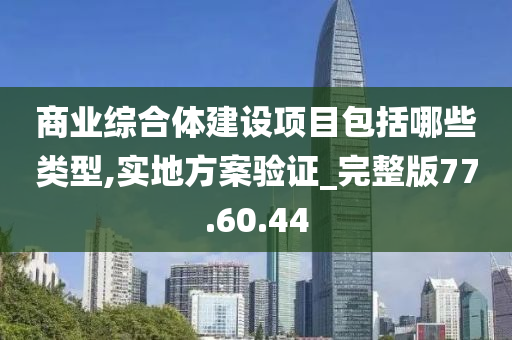 商业综合体建设项目包括哪些类型,实地方案验证_完整版77.60.44